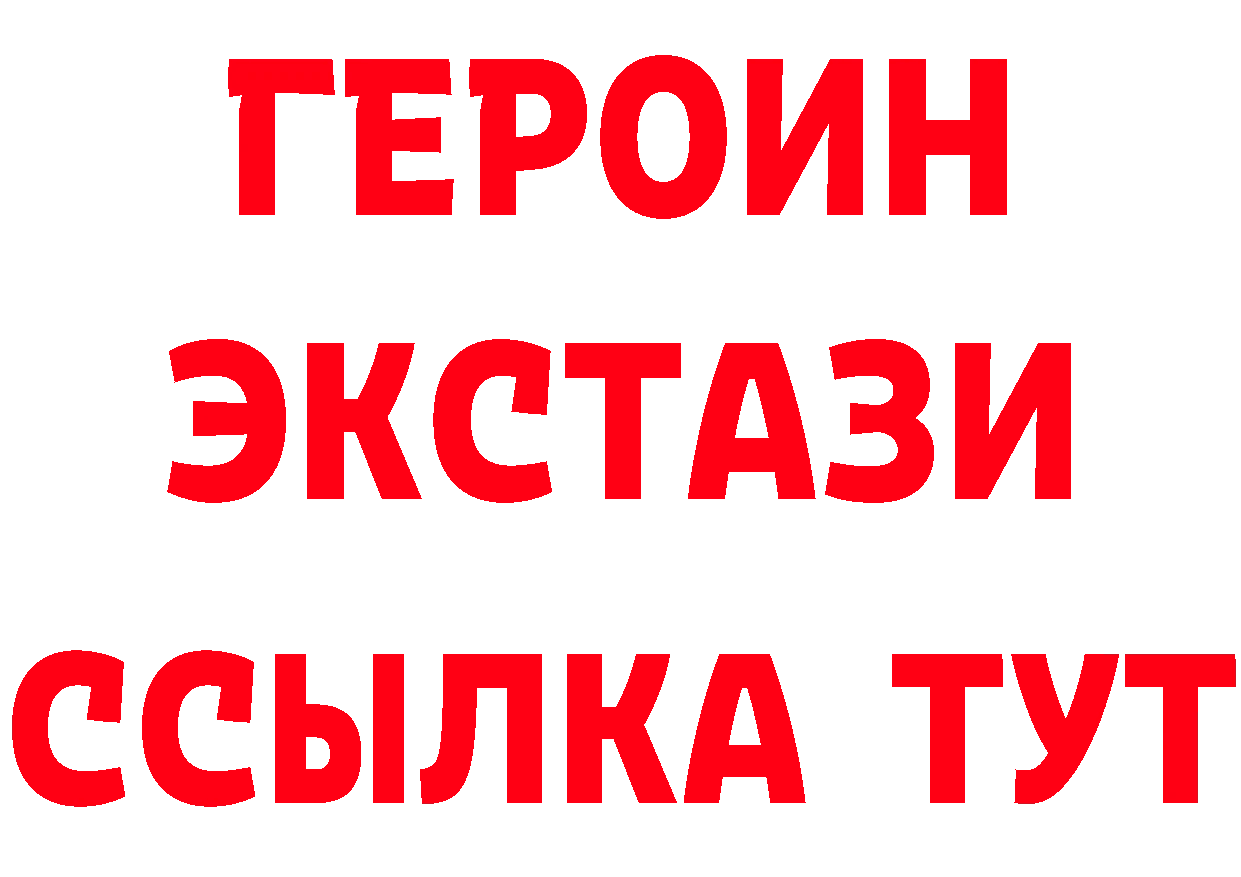 ГЕРОИН ЭКСТАЗИ ССЫЛКА ТУТ